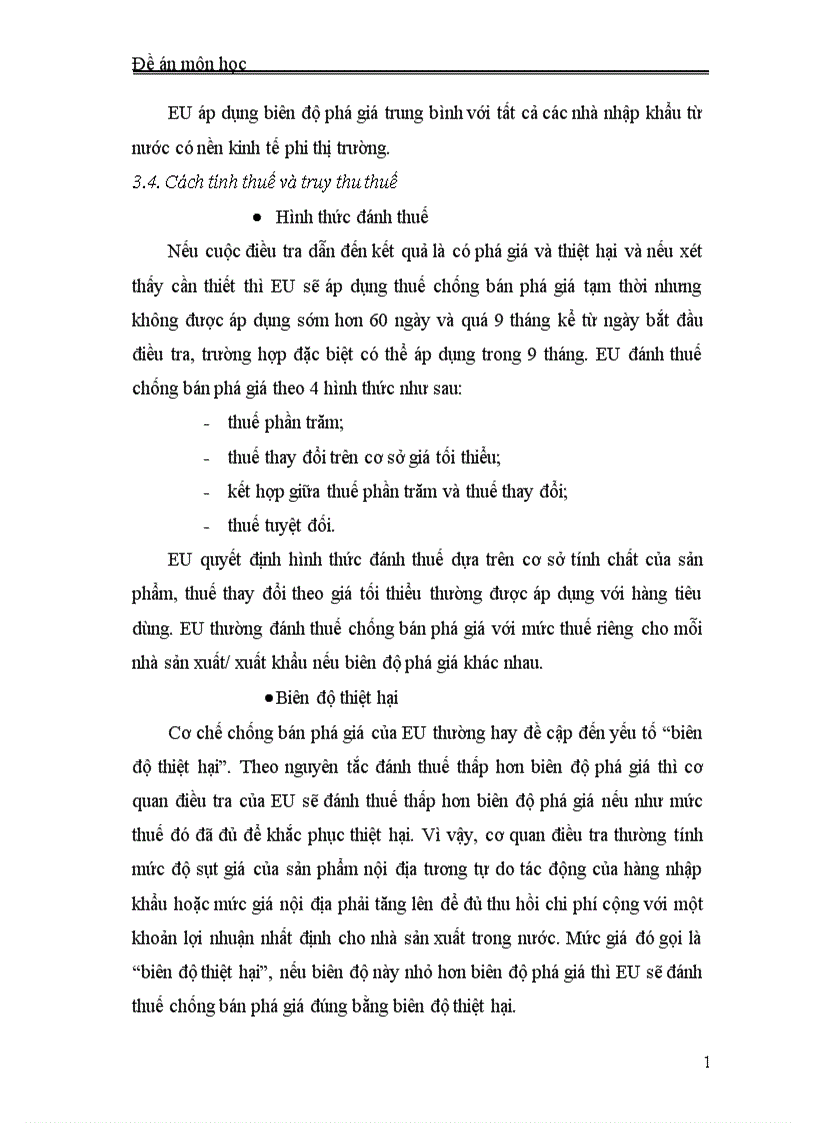 Đề án môn học

EU áp dụng biên độ phá giá trung bình với tất cả các nhà nhập khẩu từ nước có nền kinh tế phi thị trường.

3.4. Cách tính thuế và truy thu thuế

● Hình thức đánh thuế

Nếu cuộc điều tra dẫn đến kết quả là có phá giá và thiệt hại và nếu xét thấy cần thiết thì EU sẽ áp dụng thuế chống bán phá giá tạm thời nhưng không được áp dụng sớm hơn 60 ngày và quá 9 tháng kể từ ngày bắt đầu điều tra, trường hợp đặc biệt có thể áp dụng trong 9 tháng. EU đánh thuế chống bán phá giá theo 4 hình thức như sau:

- thuế phần trăm;
- thuế thay đổi trên cơ sở giá tối thiểu;
- kết hợp giữa thuế phần trăm và thuế thay đổi;
- thuế tuyệt đối.

EU quyết định hình thức đánh thuế dựa trên cơ sở tính chất của sản phẩm, thuế thay đổi theo giá tối thiểu thường được áp dụng với hàng tiêu dùng. EU thường đánh thuế chống bán phá giá với mức thuế riêng cho mỗi nhà sản xuất/ xuất khẩu nếu biên độ phá giá khác nhau.

●Biên độ thiệt hại

Cơ chế chống bán phá giá của EU thường hay đề cập đến yếu tố “biên độ thiệt hại”. Theo nguyên tắc đánh thuế thấp hơn biên độ phá giá thì cơ quan điều tra của EU sẽ đánh thuế thấp hơn biên độ phá giá nếu như mức thuế đó đã đủ để khắc phục thiệt hại. Vì vậy, cơ quan điều tra thường tính mức độ sụt giá của sản phẩm nội địa tương tự do tác động của hàng nhập khẩu hoặc mức giá nội địa phải tăng lên để đủ thu hồi chi phí cộng với một khoản lợi nhuận nhất định cho nhà sản xuất trong nước. Mức giá đó gọi là “biên độ thiệt hại”, nếu biên độ này nhỏ hơn biên độ phá giá thì EU sẽ đánh thuế chống bán phá giá đúng bằng biên độ thiệt hại.

1